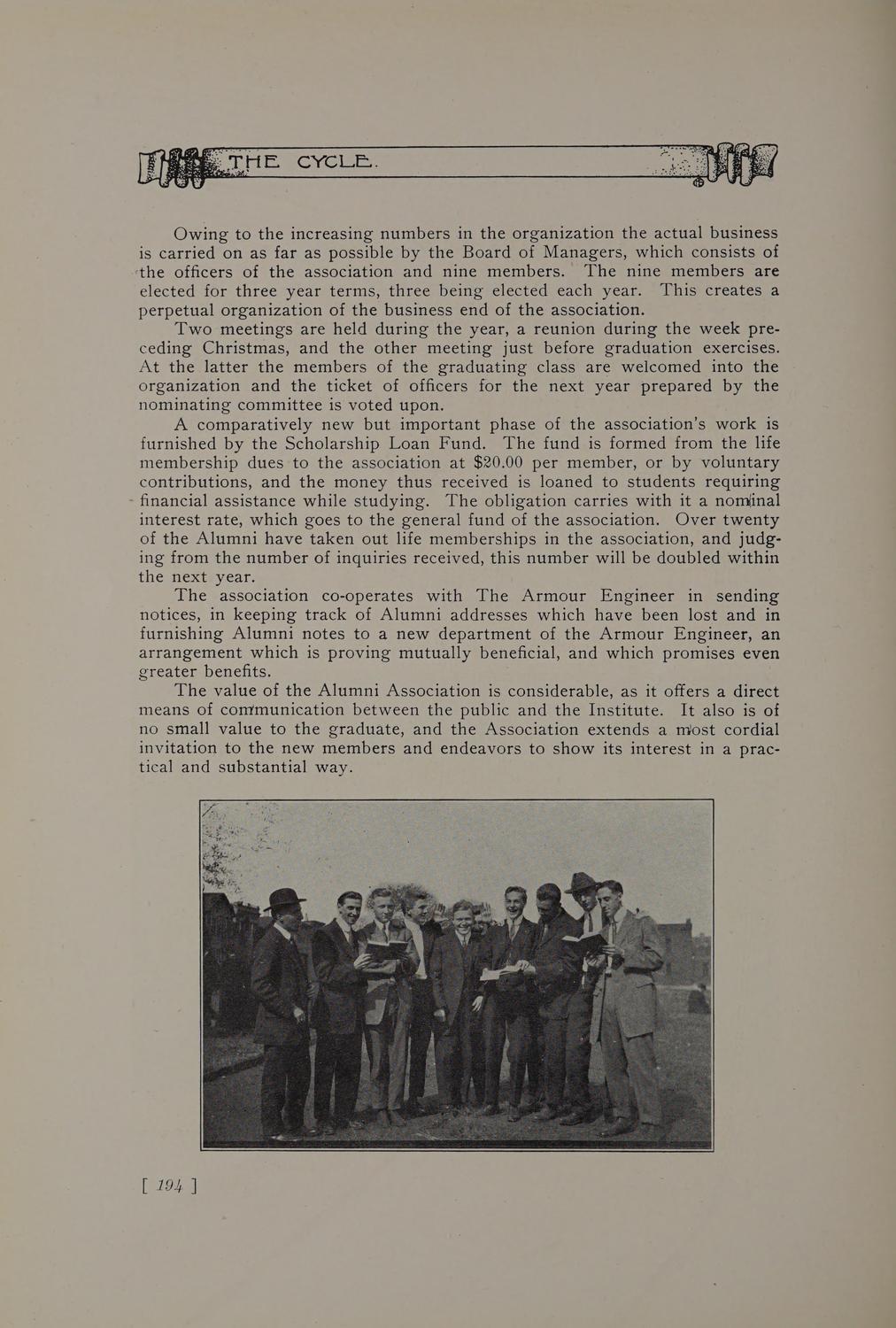 THE CYCLE.

Owing to the increasing numbers in the organization the actual business is carried on as far as possible by the Board of Managers, which consists of the officers of the association and nine members. The nine members are elected for three year terms, three being elected each year. This creates a perpetual organization of the business end of the association.

Two meetings are held during the year, a reunion during the week preceding Christmas, and the other meeting just before graduation exercises. At the latter the members of the graduating class are welcomed into the organization and the ticket of officers for the next year prepared by the nominating committee is voted upon.

A comparatively new but important phase of the association's work is furnished by the Scholarship Loan Fund. The fund is formed from the life membership dues to the association at $20.00 per member, or by voluntary contributions, and the money thus received is loaned to students requiring financial assistance while studying. The obligation carries with it a nominal interest rate, which goes to the general fund of the association. Over twenty of the Alumni have taken out life memberships in the association, and judging from the number of inquiries received, this number will be doubled within the next year.

The association co-operates with The Armour Engineer in sending notices, in keeping track of Alumni addresses which have been lost and in furnishing Alumni notes to a new department of the Armour Engineer, an arrangement which is proving mutually beneficial, and which promises even greater benefits.

The value of the Alumni Association is considerable, as it offers a direct means of communication between the public and the Institute. It also is of no small value to the graduate, and the Association extends a most cordial invitation to the new members and endeavors to show its interest in a practical and substantial way.

[ 194 ]